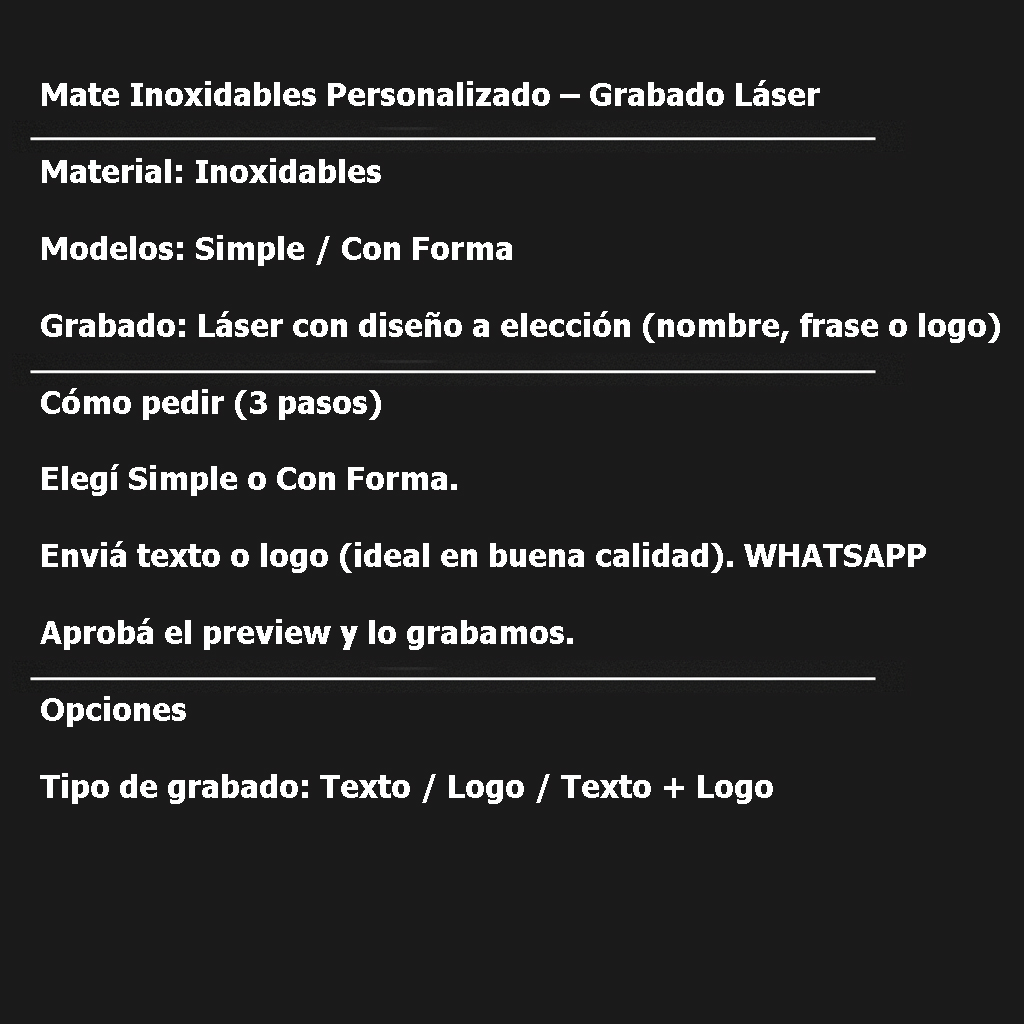 Mate Inoxidables Personalizado – Grabado Láser

Material: Inoxidables

Modelos: Simple / Con Forma

Grabado: Láser con diseño a elección (nombre, frase o logo)

Cómo pedir (3 pasos)

Elegí Simple o Con Forma.

Enviá texto o logo (ideal en buena calidad). WHATSAPP

Aprobá el preview y lo grabamos.

Opciones

Tipo de grabado: Texto / Logo / Texto + Logo